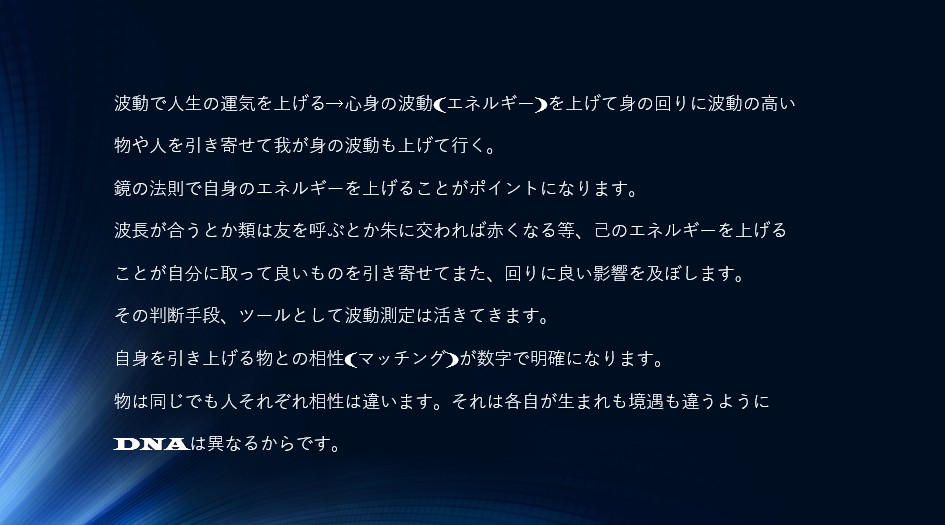 波動で人生の運気を上げる→心身の波動(エネルギー)を上げて身の回りに波動の高い物や人を引き寄せて我が身の波動も上げて行く。

鏡の法則で自身のエネルギーを上げることがポイントになります。

波長が合うとか類は友を呼ぶとか朱に交われば赤くなる等、己のエネルギーを上げることが自分に取って良いものを引き寄せてまた、回りに良い影響を及ぼします。

その判断手段、ツールとして波動測定は活きてきます。

自身を引き上げる物との相性(マッチング)が数字で明確になります。

物は同じでも人それぞれ相性は違います。それは各自が生まれも境遇も違うようにDNAは異なるからです。